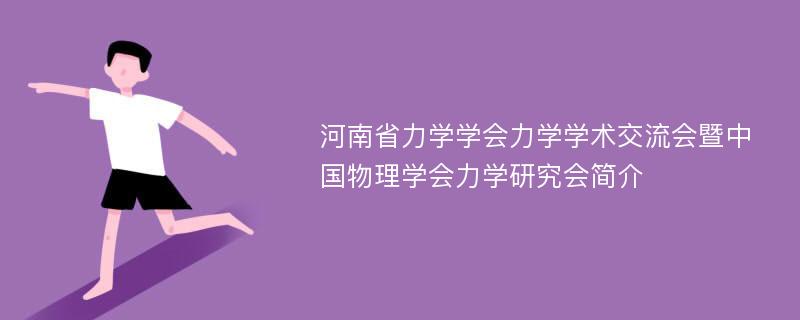 河南省力学学会力学学术交流会暨中国物理学会力学研究会简介